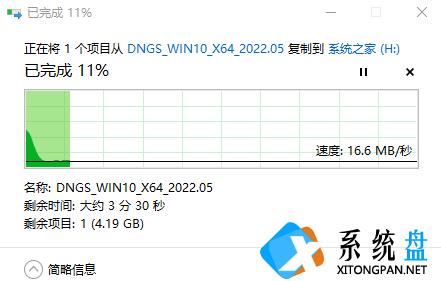 已完成 11%

正在将 1 个项目从 DNGS_WIN10_X64_2022.05 复制到 系统之家 (H:)

已完成 11%

速度: 16.6 MB/秒

名称: DNGS_WIN10_X64_2022.05
剩余时间: 大约 3 分 30 秒
剩余项目: 1 (4.19 GB)

简略信息

系统盘
XITONGPAN.NET